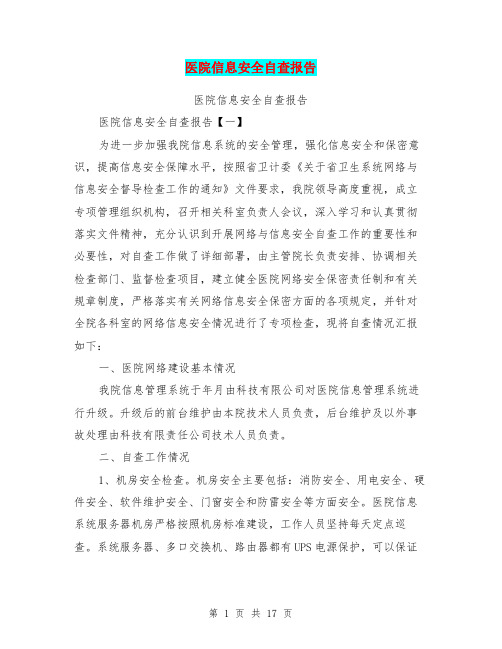 医院信息安全自查报告

医院信息安全自查报告

医院信息安全自查报告【一】

为进一步加强我院信息系统的安全管理，强化信息安全和保密意识，提高信息安全保障水平，按照省卫计委《关于省卫生系统网络与信息安全督导检查工作的通知》文件要求，我院领导高度重视，成立专项管理组织机构，召开相关科室负责人会议，深入学习和认真贯彻落实文件精神，充分认识到开展网络与信息安全自查工作的重要性和必要性，对自查工作做了详细部署，由主管院长负责安排、协调相关检查部门、监督检查项目，建立健全医院网络安全保密责任制和有关规章制度，严格落实有关网络信息安全保密方面的各项规定，并针对全院各科室的网络信息安全情况进行了专项检查，现将自查情况汇报如下：

一、医院网络建设基本情况

我院信息管理系统于年月由科技有限公司对医院信息管理系统进行升级。升级后的前台维护由本院技术人员负责，后台维护及以外事故处理由科技有限责任公司技术人员负责。

二、自查工作情况

1、机房安全检查。机房安全主要包括：消防安全、用电安全、硬件安全、软件维护安全、门窗安全和防雷安全等方面安全。医院信息系统服务器机房严格按照机房标准建设，工作人员坚持每天定点巡查。系统服务器、多口交换机、路由器都有UPS电源保护，可以保证

第 1 页 共 17 页